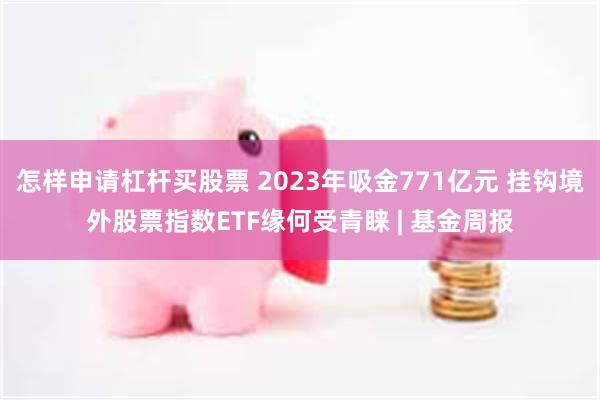 怎样申请杠杆买股票 2023年吸金771亿元 挂钩境外股票指数ETF缘何受青睐 | 基金周报